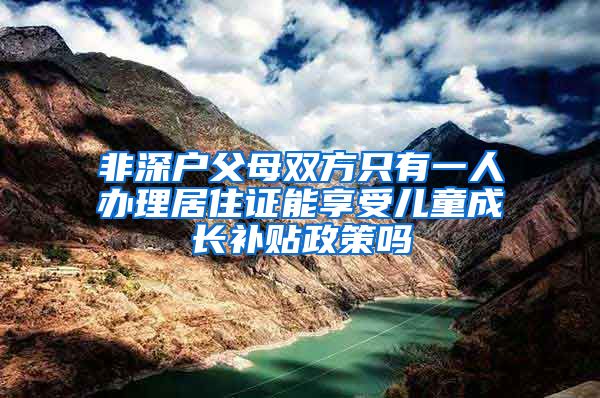 非深户父母双方只有一人办理居住证能享受儿童成长补贴政策吗